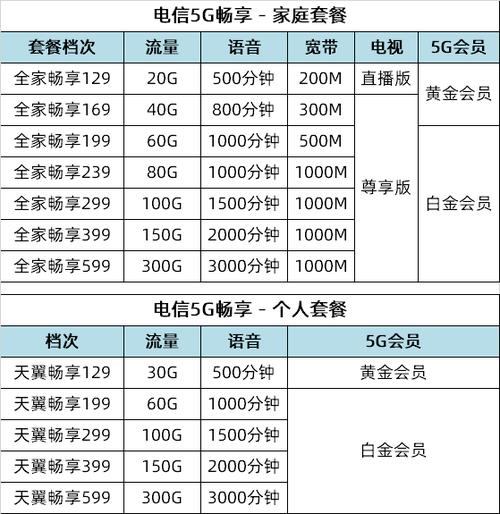 电信5G畅享 - 家庭套餐

| 套餐档次 | 流量 | 语音 | 宽带 | 电视 | 5G会员 |
|---|---|---|---|---|---|
| 全家畅享129 | 20G | 500分钟 | 200M | 直播版 | 黄金会员 |
| 全家畅享169 | 40G | 800分钟 | 300M | 尊享版 | 黄金会员 |
| 全家畅享199 | 60G | 1000分钟 | 500M | 尊享版 | 白金会员 |
| 全家畅享239 | 80G | 1000分钟 | 1000M | 尊享版 | 白金会员 |
| 全家畅享299 | 100G | 1500分钟 | 1000M | 尊享版 | 白金会员 |
| 全家畅享399 | 150G | 2000分钟 | 1000M | 尊享版 | 白金会员 |
| 全家畅享599 | 300G | 3000分钟 | 1000M | 尊享版 | 白金会员 |

电信5G畅享 - 个人套餐

| 档次 | 流量 | 语音 | 5G会员 |
|---|---|---|---|
| 天翼畅享129 | 30G | 500分钟 | 黄金会员 |
| 天翼畅享199 | 60G | 1000分钟 | 白金会员 |
| 天翼畅享299 | 100G | 1500分钟 | 白金会员 |
| 天翼畅享399 | 150G | 2000分钟 | 白金会员 |
| 天翼畅享599 | 300G | 3000分钟 | 白金会员 |